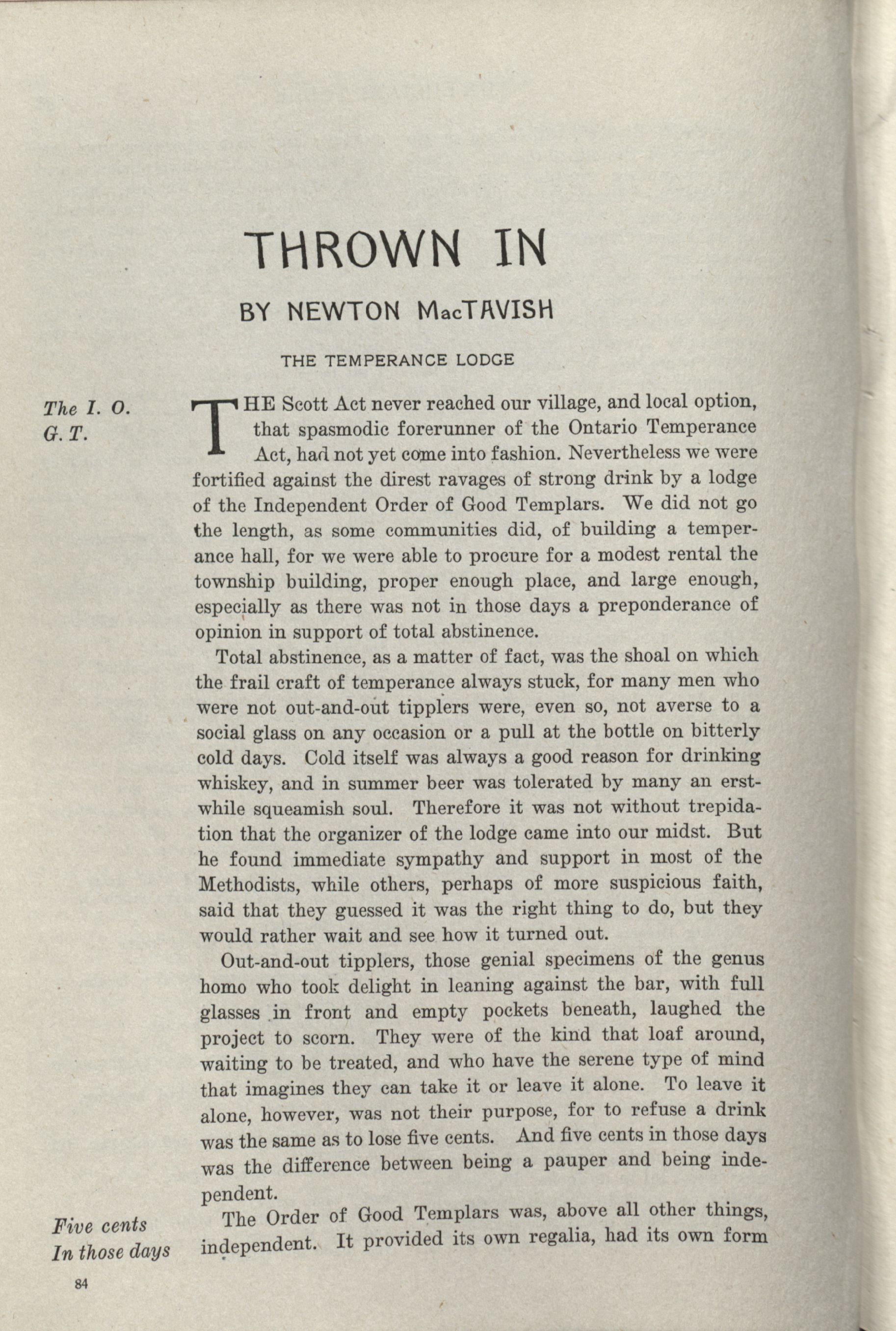 THROWN IN

BY NEWTON MacTAVISH

THE TEMPERANCE LODGE

The I. O. G. T.

THE Scott Act never reached our village, and local option, that spasmodic forerunner of the Ontario Temperance Act, had not yet come into fashion. Nevertheless we were fortified against the direst ravages of strong drink by a lodge of the Independent Order of Good Templars. We did not go the length, as some communities did, of building a temperance hall, for we were able to procure for a modest rental the township building, proper enough place, and large enough, especially as there was not in those days a preponderance of opinion in support of total abstinence.

Total abstinence, as a matter of fact, was the shoal on which the frail craft of temperance always stuck, for many men who were not out-and-out tipplers were, even so, not averse to a social glass on any occasion or a pull at the bottle on bitterly cold days. Cold itself was always a good reason for drinking whiskey, and in summer beer was tolerated by many an erstwhile squeamish soul. Therefore it was not without trepidation that the organizer of the lodge came into our midst. But he found immediate sympathy and support in most of the Methodists, while others, perhaps of more suspicious faith, said that they guessed it was the right thing to do, but they would rather wait and see how it turned out.

Out-and-out tipplers, those genial specimens of the genus homo who took delight in leaning against the bar, with full glasses in front and empty pockets beneath, laughed the project to scorn. They were of the kind that loaf around, waiting to be treated, and who have the serene type of mind that imagines they can take it or leave it alone. To leave it alone, however, was not their purpose, for to refuse a drink was the same as to lose five cents. And five cents in those days was the difference between being a pauper and being independent.

Five cents In those days

The Order of Good Templars was, above all other things, independent. It provided its own regalia, had its own form

84